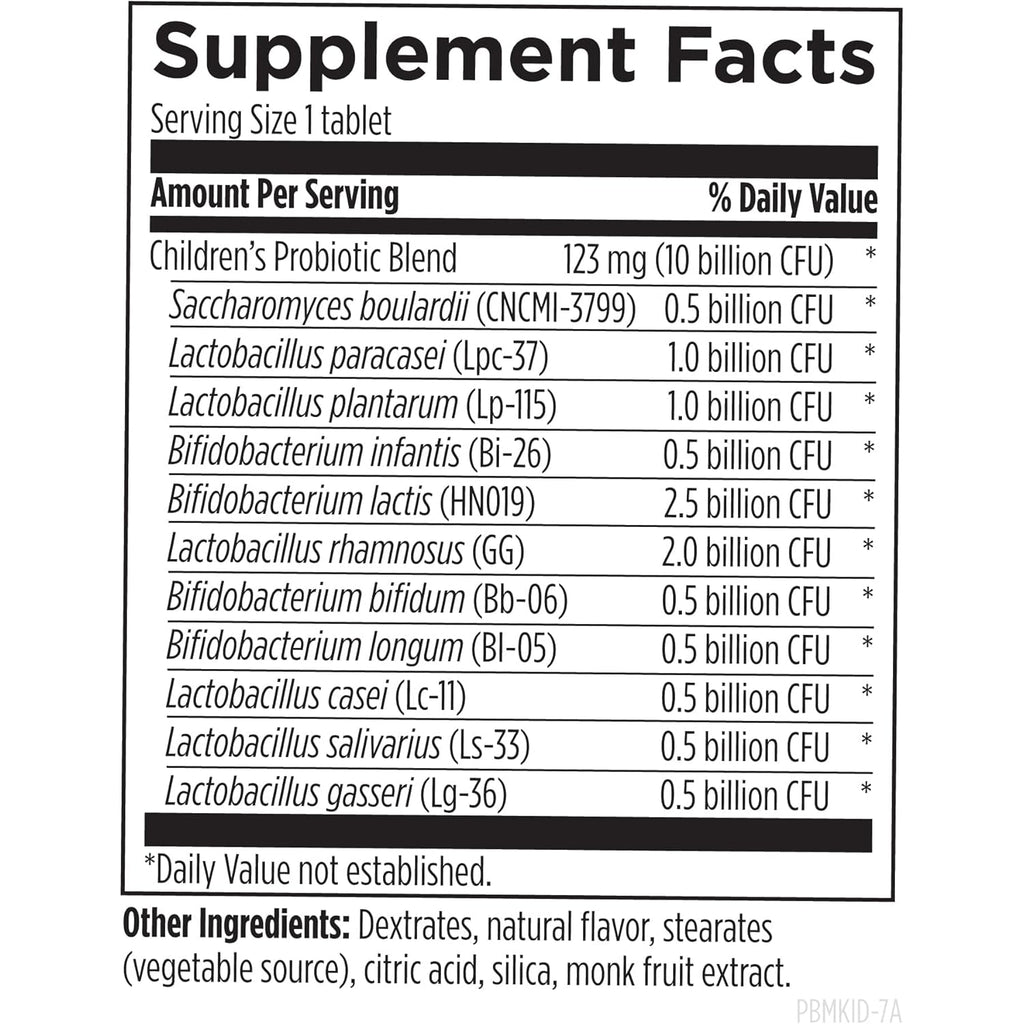 Supplement Facts

Serving Size 1 tablet

| Amount Per Serving | | % Daily Value |
|---|---|---|
| Children's Probiotic Blend | 123 mg (10 billion CFU) | * |
| Saccharomyces boulardii (CNCMI-3799) | 0.5 billion CFU | * |
| Lactobacillus paracasei (Lpc-37) | 1.0 billion CFU | * |
| Lactobacillus plantarum (Lp-115) | 1.0 billion CFU | * |
| Bifidobacterium infantis (Bi-26) | 0.5 billion CFU | * |
| Bifidobacterium lactis (HN019) | 2.5 billion CFU | * |
| Lactobacillus rhamnosus (GG) | 2.0 billion CFU | * |
| Bifidobacterium bifidum (Bb-06) | 0.5 billion CFU | * |
| Bifidobacterium longum (Bl-05) | 0.5 billion CFU | * |
| Lactobacillus casei (Lc-11) | 0.5 billion CFU | * |
| Lactobacillus salivarius (Ls-33) | 0.5 billion CFU | * |
| Lactobacillus gasseri (Lg-36) | 0.5 billion CFU | * |

*Daily Value not established.

Other Ingredients: Dextrates, natural flavor, stearates (vegetable source), citric acid, silica, monk fruit extract.

PBMKID-7A